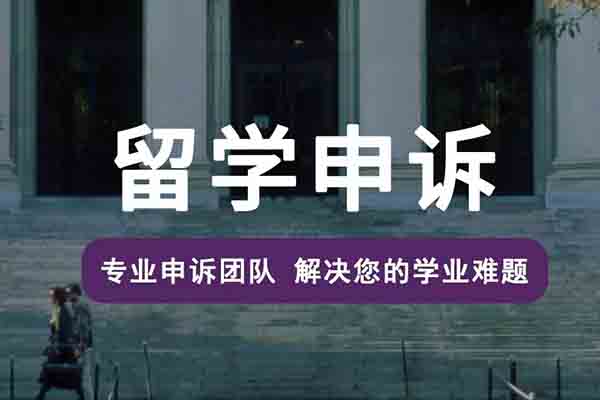 留学申诉

专业申诉团队 解决您的学业难题